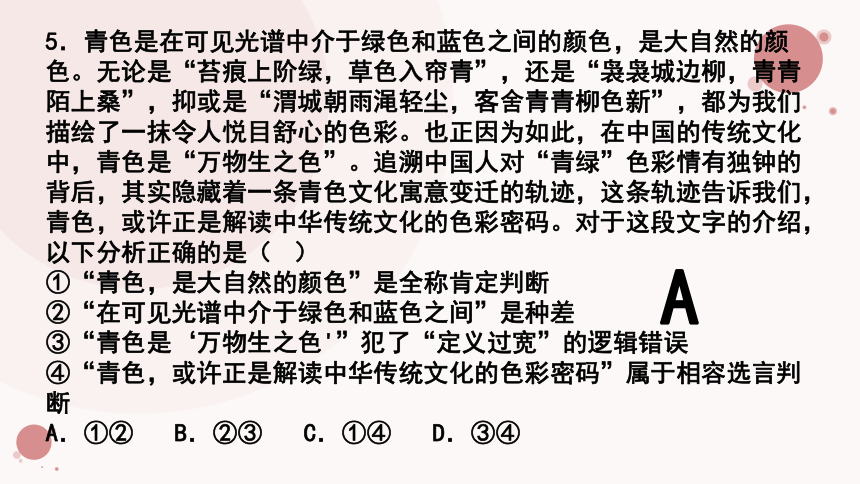 5. 青色是在可见光谱中介于绿色和蓝色之间的颜色，是大自然的颜色。无论是“苔痕上阶绿，草色入帘青”，还是“袅袅城边柳，青青陌上桑”，抑或是“渭城朝雨浥轻尘，客舍青青柳色新”，都为我们描绘了一抹令人悦目舒心的色彩。也正因为如此，在中国的传统文化中，青色是“万物生之色”。追溯中国人对“青绿”色彩情有独钟的背后，其实隐藏着一条青色文化寓意变迁的轨迹，这条轨迹告诉我们，青色，或许正是解读中华传统文化的色彩密码。对于这段文字的介绍，以下分析正确的是（ ）
①“青色，是大自然的颜色”是全称肯定判断
②“在可见光谱中介于绿色和蓝色之间”是种差
③“青色是‘万物生之色'”犯了“定义过宽”的逻辑错误
④“青色，或许正是解读中华传统文化的色彩密码”属于相容选言判断
A. ①②　B. ②③　C. ①④　D. ③④

A